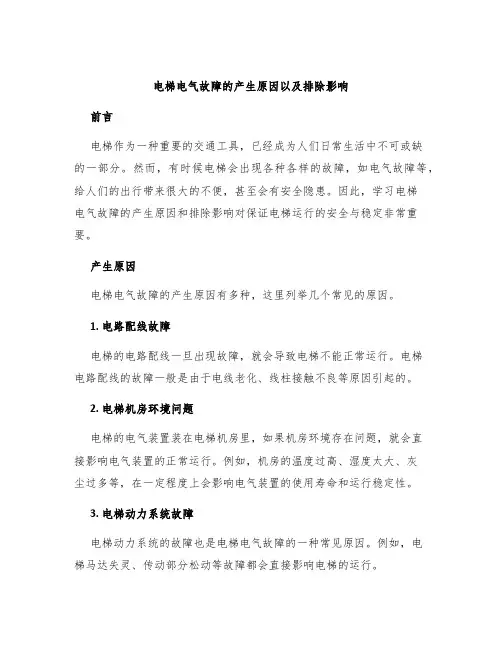 电梯电气故障的产生原因以及排除影响

前言

电梯作为一种重要的交通工具，已经成为人们日常生活中不可或缺的一部分。然而，有时候电梯会出现各种各样的故障，如电气故障等，给人们的出行带来很大的不便，甚至会有安全隐患。因此，学习电梯电气故障的产生原因和排除影响对保证电梯运行的安全与稳定非常重要。

产生原因

电梯电气故障的产生原因有多种，这里列举几个常见的原因。

1. 电路配线故障

电梯的电路配线一旦出现故障，就会导致电梯不能正常运行。电梯电路配线的故障一般是由于电线老化、线柱接触不良等原因引起的。

2. 电梯机房环境问题

电梯的电气装置装在电梯机房里，如果机房环境存在问题，就会直接影响电气装置的正常运行。例如，机房的温度过高、湿度太大、灰尘过多等，在一定程度上会影响电气装置的使用寿命和运行稳定性。

3. 电梯动力系统故障

电梯动力系统的故障也是电梯电气故障的一种常见原因。例如，电梯马达失灵、传动部分松动等故障都会直接影响电梯的运行。